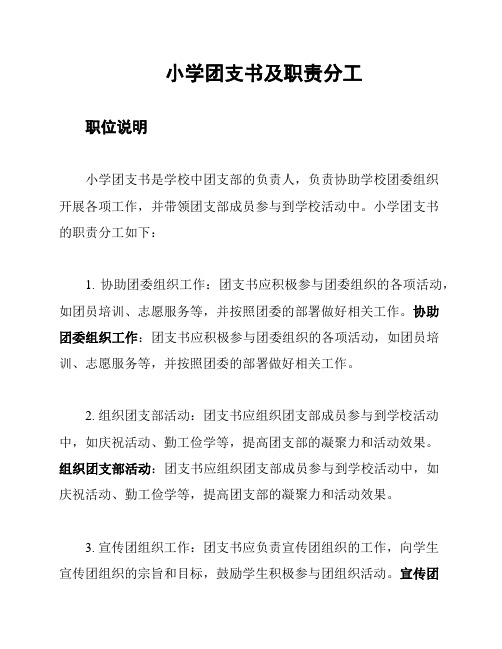 小学团支书及职责分工

职位说明

小学团支书是学校中团支部的负责人，负责协助学校团委组织开展各项工作，并带领团支部成员参与到学校活动中。小学团支书的职责分工如下：

1. 协助团委组织工作：团支书应积极参与团委组织的各项活动，如团员培训、志愿服务等，并按照团委的部署做好相关工作。协助团委组织工作：团支书应积极参与团委组织的各项活动，如团员培训、志愿服务等，并按照团委的部署做好相关工作。

2. 组织团支部活动：团支书应组织团支部成员参与到学校活动中，如庆祝活动、勤工俭学等，提高团支部的凝聚力和活动效果。组织团支部活动：团支书应组织团支部成员参与到学校活动中，如庆祝活动、勤工俭学等，提高团支部的凝聚力和活动效果。

3. 宣传团组织工作：团支书应负责宣传团组织的工作，向学生宣传团组织的宗旨和目标，鼓励学生积极参与团组织活动。宣传团